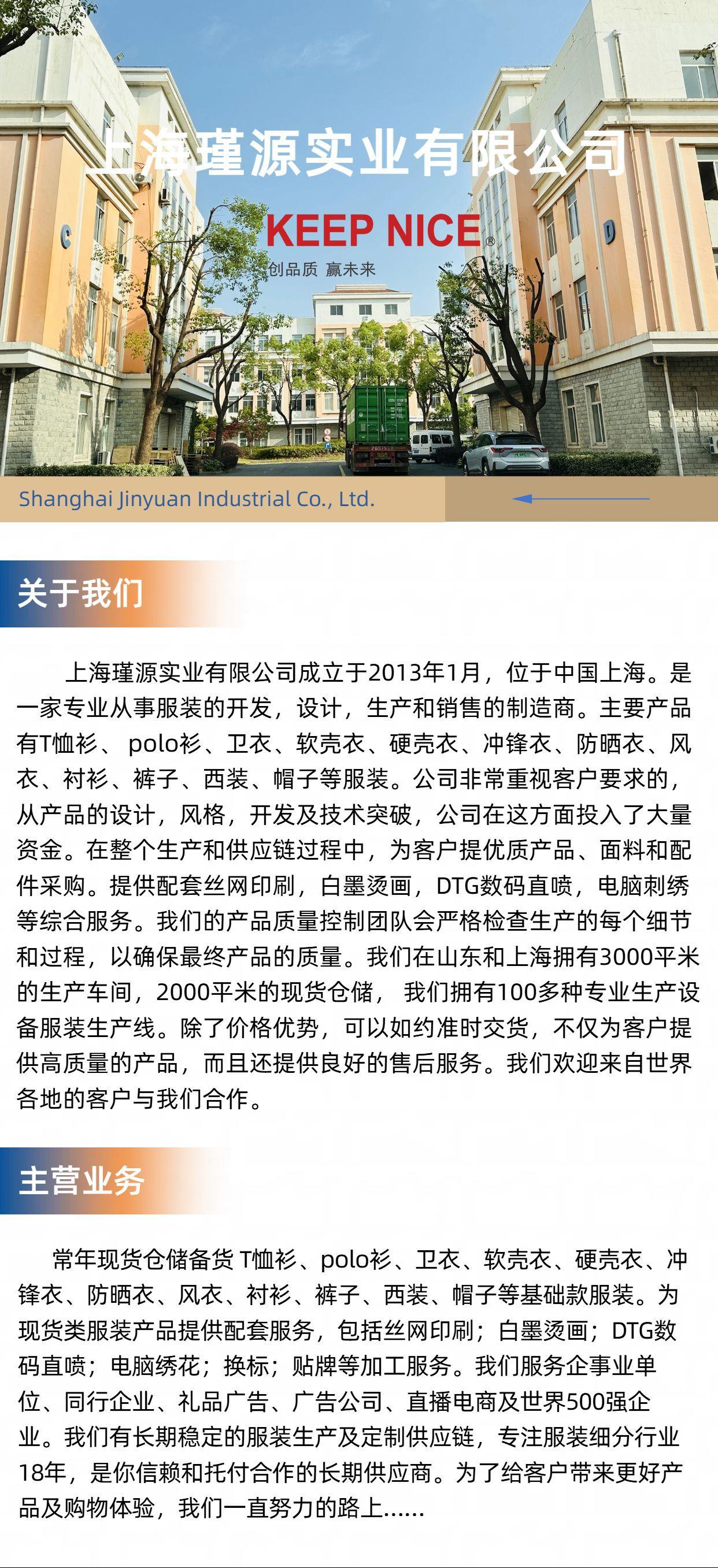 上海瑾源实业有限公司

KEEP NICE®

创品质 赢未来

C

D

Shanghai Jinyuan Industrial Co., Ltd.

关于我们

上海瑾源实业有限公司成立于2013年1月，位于中国上海。是一家专业从事服装的开发，设计，生产和销售的制造商。主要产品有T恤衫、 polo衫、卫衣、软壳衣、硬壳衣、冲锋衣、防晒衣、风衣、衬衫、裤子、西装、帽子等服装。公司非常重视客户要求的，从产品的设计，风格，开发及技术突破，公司在这方面投入了大量资金。在整个生产和供应链过程中，为客户提优质产品、面料和配件采购。提供配套丝网印刷，白墨烫画，DTG数码直喷，电脑刺绣等综合服务。我们的产品质量控制团队会严格检查生产的每个细节和过程，以确保最终产品的质量。我们在山东和上海拥有3000平米的生产车间，2000平米的现货仓储， 我们拥有100多种专业生产设备服装生产线。除了价格优势，可以如约准时交货，不仅为客户提供高质量的产品，而且还提供良好的售后服务。我们欢迎来自世界各地的客户与我们合作。

主营业务

常年现货仓储备货 T恤衫、polo衫、卫衣、软壳衣、硬壳衣、冲锋衣、防晒衣、风衣、衬衫、裤子、西装、帽子等基础款服装。为现货类服装产品提供配套服务，包括丝网印刷；白墨烫画；DTG数码直喷；电脑绣花；换标；贴牌等加工服务。我们服务企事业单位、同行企业、礼品广告、广告公司、直播电商及世界500强企业。我们有长期稳定的服装生产及定制供应链，专注服装细分行业18年，是你信赖和托付合作的长期供应商。为了给客户带来更好产品及购物体验，我们一直努力的路上......